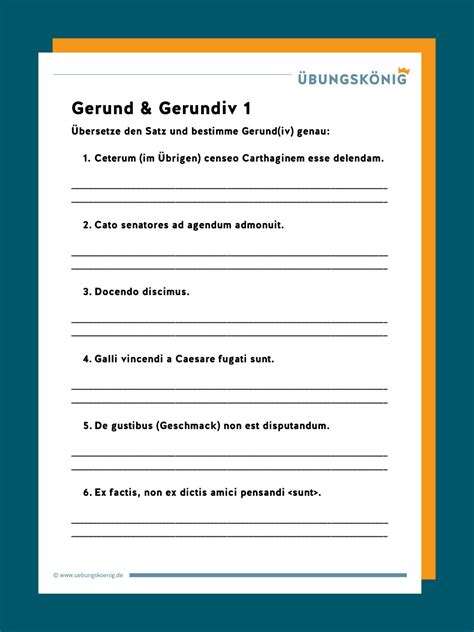 ÜBUNGSKÖNIG

Gerund & Gerundiv 1

Übersetze den Satz und bestimme Gerund(iv) genau:

1. Ceterum (im Übrigen) censeo Carthaginem esse delendam.

2. Cato senatores ad agendum admonuit.

3. Docendo discimus.

4. Galli vincendi a Caesare fugati sunt.

5. De gustibus (Geschmack) non est disputandum.

6. Ex factis, non ex dictis amici pensandi <sunt>.

© www.uebungskoenig.de